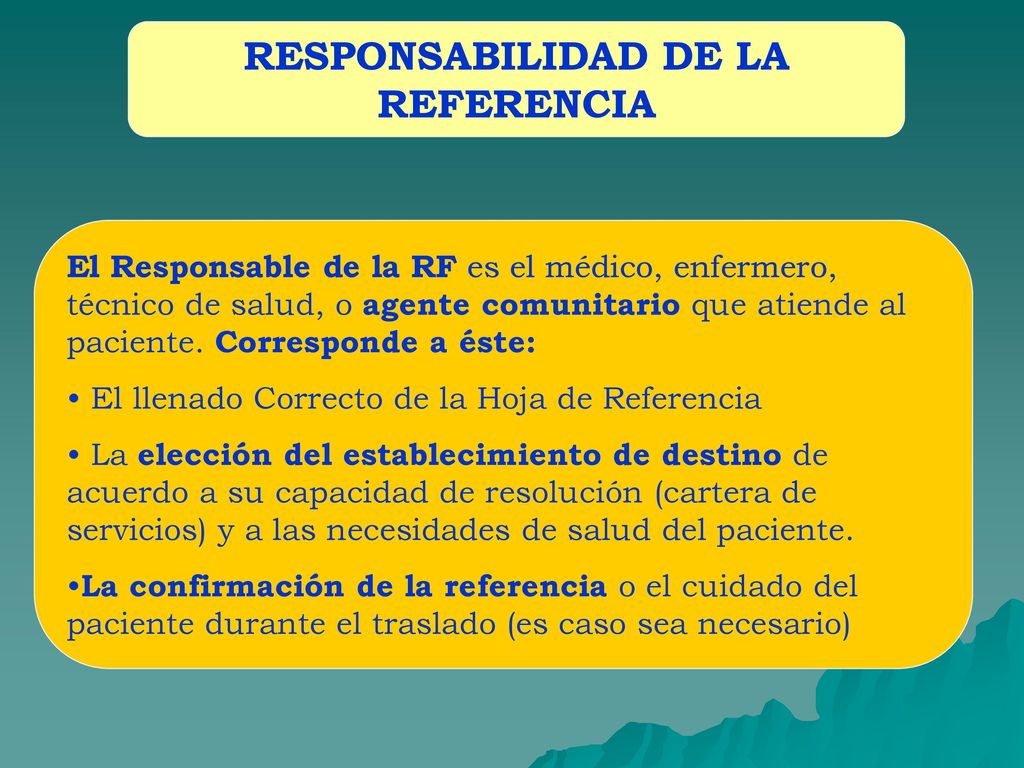 RESPONSABILIDAD DE LA REFERENCIA

El Responsable de la RF es el médico, enfermero, técnico de salud, o agente comunitario que atiende al paciente. Corresponde a éste:

• El llenado Correcto de la Hoja de Referencia

• La elección del establecimiento de destino de acuerdo a su capacidad de resolución (cartera de servicios) y a las necesidades de salud del paciente.

•La confirmación de la referencia o el cuidado del paciente durante el traslado (es caso sea necesario)